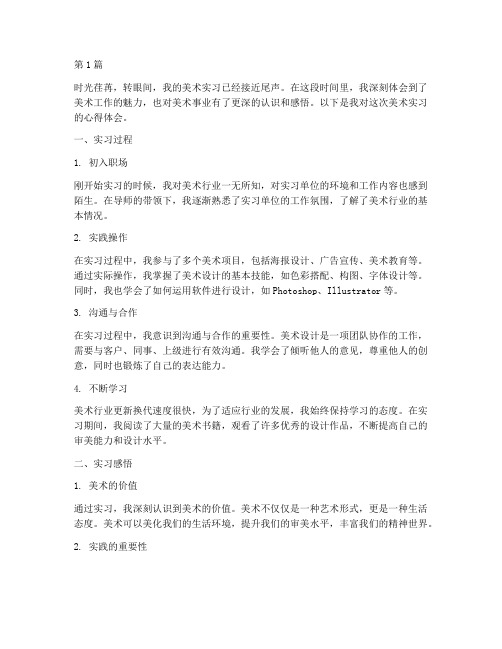 第1篇

时光荏苒，转眼间，我的美术实习已经接近尾声。在这段时间里，我深刻体会到了美术工作的魅力，也对美术事业有了更深的认识和感悟。以下是我对这次美术实习的心得体会。

一、实习过程

1. 初入职场

刚开始实习的时候，我对美术行业一无所知，对实习单位的环境和工作内容也感到陌生。在导师的带领下，我逐渐熟悉了实习单位的工作氛围，了解了美术行业的基本情况。

2. 实践操作

在实习过程中，我参与了多个美术项目，包括海报设计、广告宣传、美术教育等。通过实际操作，我掌握了美术设计的基本技能，如色彩搭配、构图、字体设计等。同时，我也学会了如何运用软件进行设计，如Photoshop、Illustrator等。

3. 沟通与合作

在实习过程中，我意识到沟通与合作的重要性。美术设计是一项团队协作的工作，需要与客户、同事、上级进行有效沟通。我学会了倾听他人的意见，尊重他人的创意，同时也锻炼了自己的表达能力。

4. 不断学习

美术行业更新换代速度很快，为了适应行业的发展，我始终保持学习的态度。在实习期间，我阅读了大量的美术书籍，观看了许多优秀的设计作品，不断提高自己的审美能力和设计水平。

二、实习感悟

1. 美术的价值

通过实习，我深刻认识到美术的价值。美术不仅仅是一种艺术形式，更是一种生活态度。美术可以美化我们的生活环境，提升我们的审美水平，丰富我们的精神世界。

2. 实践的重要性